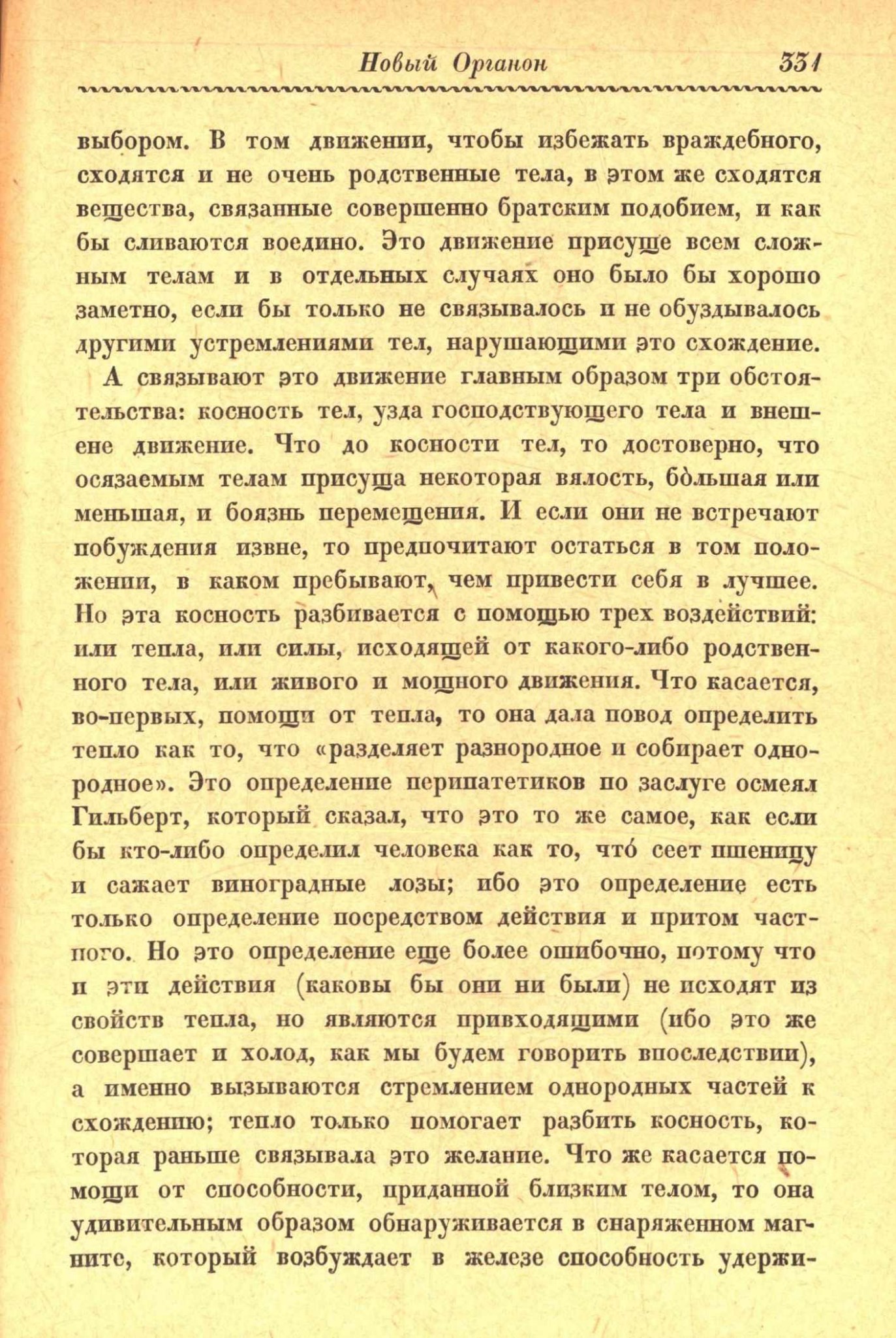 Новый Органон 331

выбором. В том движении, чтобы избежать враждебного, сходятся и не очень родственные тела, в этом же сходятся вещества, связанные совершенно братским подобием, и как бы сливаются воедино. Это движение присуще всем сложным телам и в отдельных случаях оно было бы хорошо заметно, если бы только не связывалось и не обуздывалось другими устремлениями тел, нарушающими это схождение.

А связывают это движение главным образом три обстоятельства: косность тел, узда господствующего тела и внешнее движение. Что до косности тел, то достоверно, что осязаемым телам присуща некоторая вялость, бо́льшая или меньшая, и боязнь перемещения. И если они не встречают побуждения извне, то предпочитают остаться в том положении, в каком пребывают, чем привести себя в лучшее. Но эта косность разбивается с помощью трех воздействий: или тепла, или силы, исходящей от какого-либо родственного тела, или живого и мощного движения. Что касается, во-первых, помощи от тепла, то она дала повод определить тепло как то, что «разделяет разнородное и собирает однородное». Это определение перипатетиков по заслуге осмеял Гильберт, который сказал, что это то же самое, как если бы кто-либо определил человека как то, что́ сеет пшеницу и сажает виноградные лозы; ибо это определение есть только определение посредством действия и притом частного. Но это определение еще более ошибочно, потому что и эти действия (каковы бы они ни были) не исходят из свойств тепла, но являются привходящими (ибо это же совершает и холод, как мы будем говорить впоследствии), а именно вызываются стремлением однородных частей к схождению; тепло только помогает разбить косность, которая раньше связывала это желание. Что же касается помощи от способности, приданной близким телом, то она удивительным образом обнаруживается в снаряженном магните, который возбуждает в железе способность удержи-